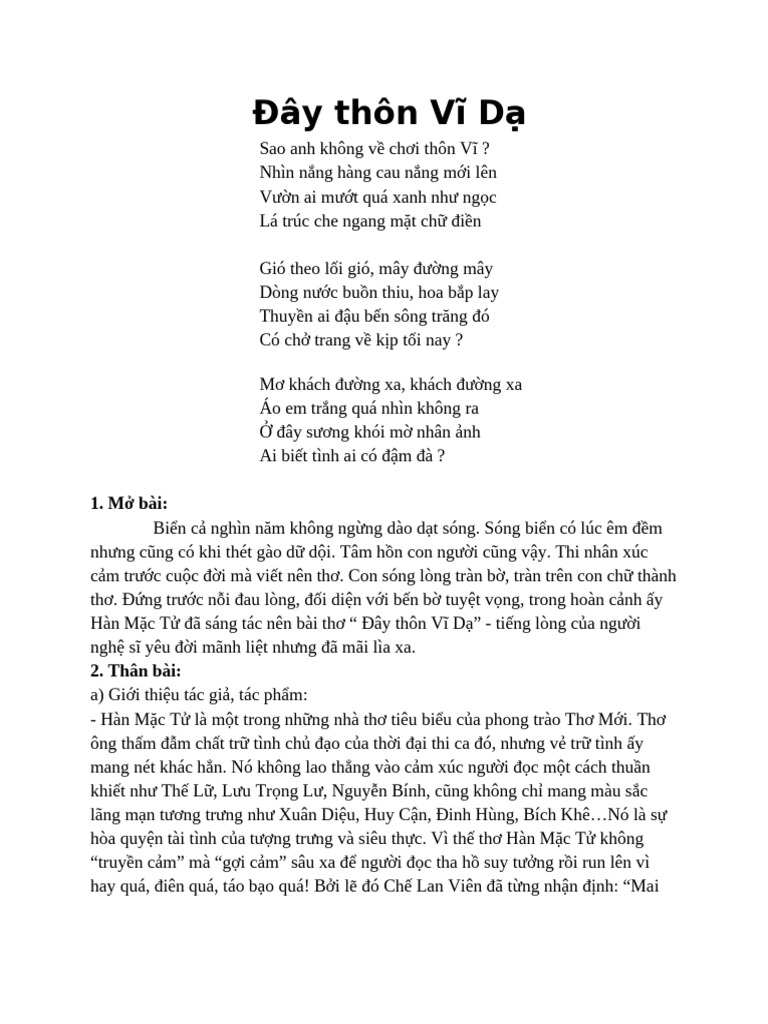 Đây thôn Vĩ Dạ

Sao anh không về chơi thôn Vĩ ?
Nhìn nắng hàng cau nắng mới lên
Vườn ai mướt quá xanh như ngọc
Lá trúc che ngang mặt chữ điền

Gió theo lối gió, mây đường mây
Dòng nước buồn thiu, hoa bắp lay
Thuyền ai đậu bến sông trăng đó
Có chở trang về kịp tối nay ?

Mơ khách đường xa, khách đường xa
Áo em trắng quá nhìn không ra
Ở đây sương khói mờ nhân ảnh
Ai biết tình ai có đậm đà ?

1. Mở bài:
Biển cả nghìn năm không ngừng dào dạt sóng. Sóng biển có lúc êm đềm nhưng cũng có khi thét gào dữ dội. Tâm hồn con người cũng vậy. Thi nhân xúc cảm trước cuộc đời mà viết nên thơ. Con sóng lòng tràn bờ, tràn trên con chữ thành thơ. Đứng trước nỗi đau lòng, đối diện với bến bờ tuyệt vọng, trong hoàn cảnh ấy Hàn Mặc Tử đã sáng tác nên bài thơ “ Đây thôn Vĩ Dạ” - tiếng lòng của người nghệ sĩ yêu đời mãnh liệt nhưng đã mãi lìa xa.
2. Thân bài:
a) Giới thiệu tác giả, tác phẩm:
- Hàn Mặc Tử là một trong những nhà thơ tiêu biểu của phong trào Thơ Mới. Thơ ông thấm đẫm chất trữ tình chủ đạo của thời đại thi ca đó, nhưng vẻ trữ tình ấy mang nét khác hẳn. Nó không lao thẳng vào cảm xúc người đọc một cách thuần khiết như Thế Lữ, Lưu Trọng Lư, Nguyễn Bính, cũng không chỉ mang màu sắc lãng mạn tương trưng như Xuân Diệu, Huy Cận, Đinh Hùng, Bích Khê…Nó là sự hòa quyện tài tình của tượng trưng và siêu thực. Vì thế thơ Hàn Mặc Tử không “truyền cảm” mà “gợi cảm” sâu xa để người đọc tha hồ suy tưởng rồi run lên vì hay quá, điên quá, táo bạo quá! Bởi lẽ đó Chế Lan Viên đã từng nhận định: “Mai